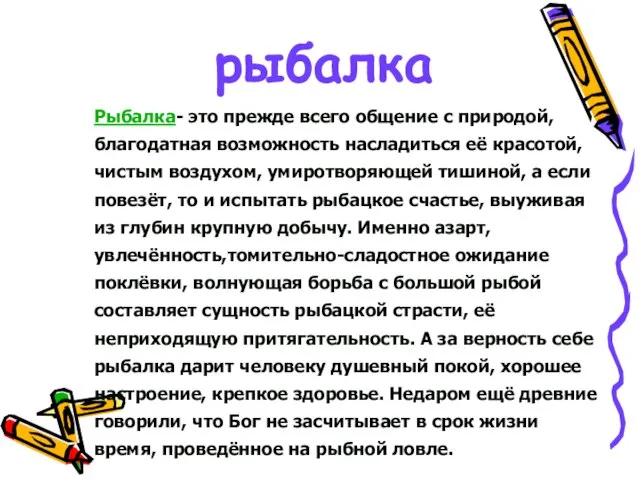 рыбалка

Рыбалка- это прежде всего общение с природой, благодатная возможность насладиться её красотой, чистым воздухом, умиротворяющей тишиной, а если повезёт, то и испытать рыбацкое счастье, выуживая из глубин крупную добычу. Именно азарт, увлечённость,томительно-сладостное ожидание поклёвки, волнующая борьба с большой рыбой составляет сущность рыбацкой страсти, её неприходящую притягательность. А за верность себе рыбалка дарит человеку душевный покой, хорошее настроение, крепкое здоровье. Недаром ещё древние говорили, что Бог не засчитывает в срок жизни время, проведённое на рыбной ловле.